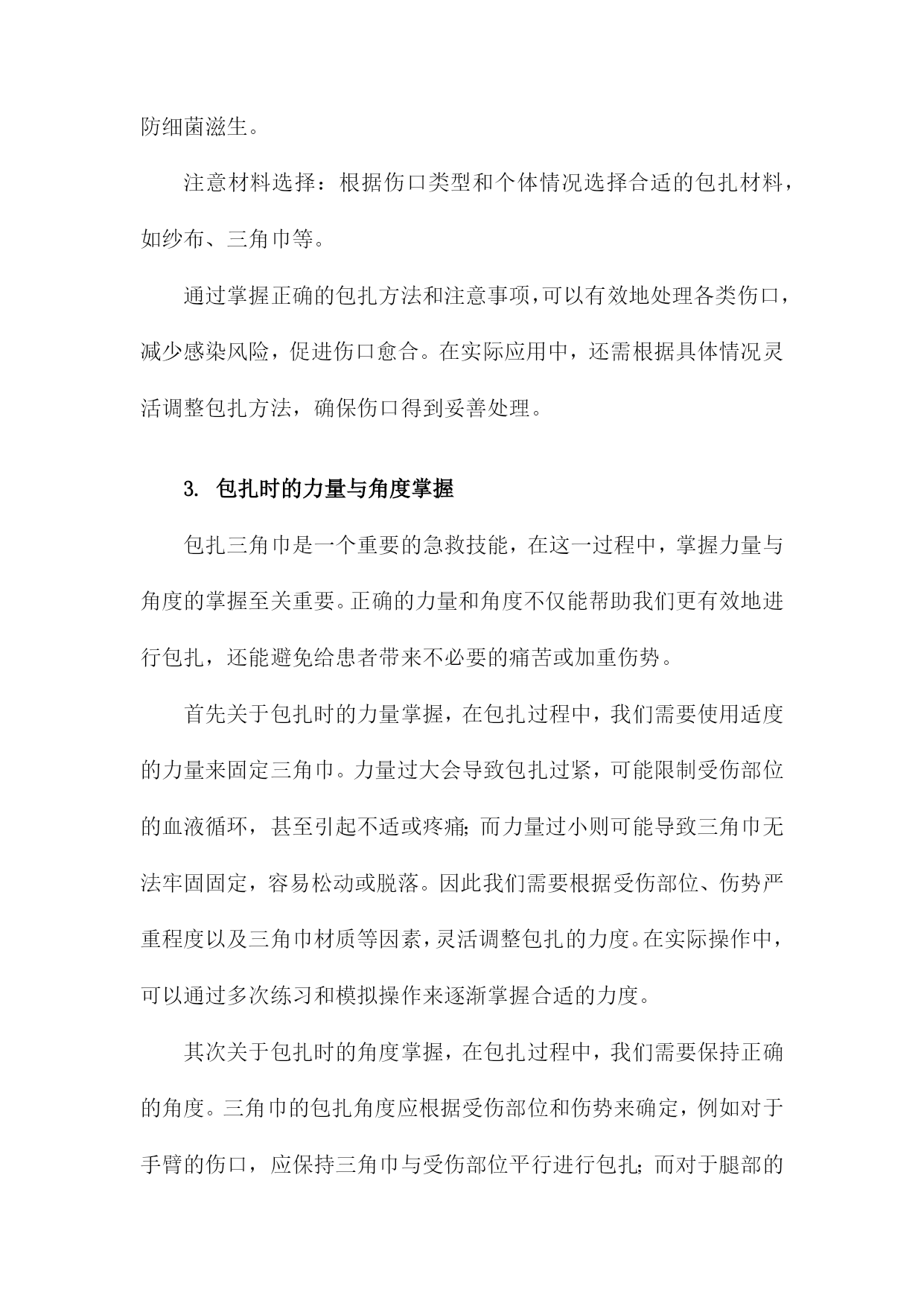 防细菌滋生。

注意材料选择：根据伤口类型和个体情况选择合适的包扎材料，如纱布、三角巾等。

通过掌握正确的包扎方法和注意事项，可以有效地处理各类伤口，减少感染风险，促进伤口愈合。在实际应用中，还需根据具体情况灵活调整包扎方法，确保伤口得到妥善处理。

3. 包扎时的力量与角度掌握

包扎三角巾是一个重要的急救技能，在这一过程中，掌握力量与角度的掌握至关重要。正确的力量和角度不仅能帮助我们更有效地进行包扎，还能避免给患者带来不必要的痛苦或加重伤势。

首先关于包扎时的力量掌握，在包扎过程中，我们需要使用适度的力量来固定三角巾。力量过大会导致包扎过紧，可能限制受伤部位的血液循环，甚至引起不适或疼痛；而力量过小则可能导致三角巾无法牢固固定，容易松动或脱落。因此我们需要根据受伤部位、伤势严重程度以及三角巾材质等因素，灵活调整包扎的力度。在实际操作中，可以通过多次练习和模拟操作来逐渐掌握合适的力度。

其次关于包扎时的角度掌握，在包扎过程中，我们需要保持正确的角度。三角巾的包扎角度应根据受伤部位和伤势来确定，例如对于手臂的伤口，应保持三角巾与受伤部位平行进行包扎；而对于腿部的